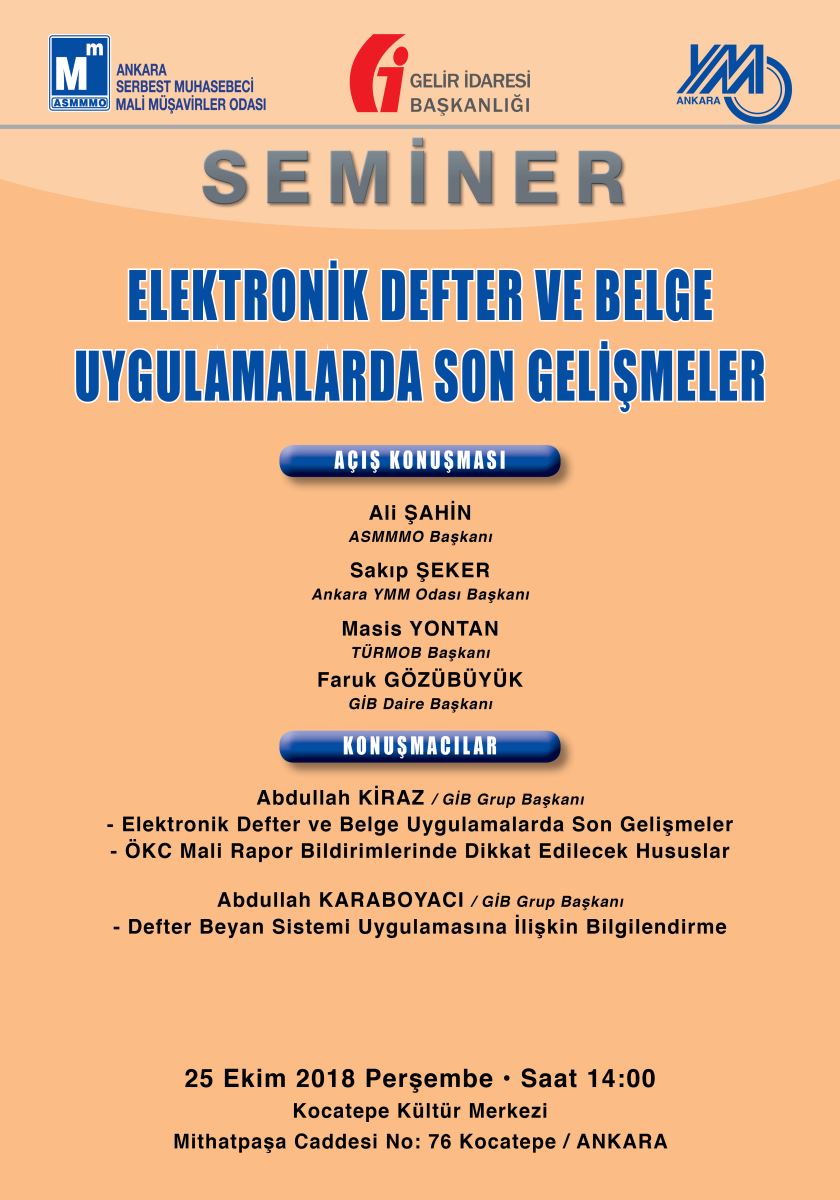 Mm
ASMMMO
ANKARA
SERBEST MUHASEBECİ
MALİ MÜŞAVİRLER ODASI

GELİR İDARESİ
BAŞKANLIĞI

YMM
ANKARA

SEMİNER

ELEKTRONİK DEFTER VE BELGE
UYGULAMALARDA SON GELİŞMELER

AÇIŞ KONUŞMASI

Ali ŞAHİN
ASMMMO Başkanı

Sakıp ŞEKER
Ankara YMM Odası Başkanı

Masis YONTAN
TÜRMOB Başkanı

Faruk GÖZÜBÜYÜK
GİB Daire Başkanı

KONUŞMACILAR

Abdullah KİRAZ / GİB Grup Başkanı
- Elektronik Defter ve Belge Uygulamalarda Son Gelişmeler
- ÖKC Mali Rapor Bildirimlerinde Dikkat Edilecek Hususlar

Abdullah KARABOYACI / GİB Grup Başkanı
- Defter Beyan Sistemi Uygulamasına İlişkin Bilgilendirme

25 Ekim 2018 Perşembe • Saat 14:00
Kocatepe Kültür Merkezi
Mithatpaşa Caddesi No: 76 Kocatepe / ANKARA